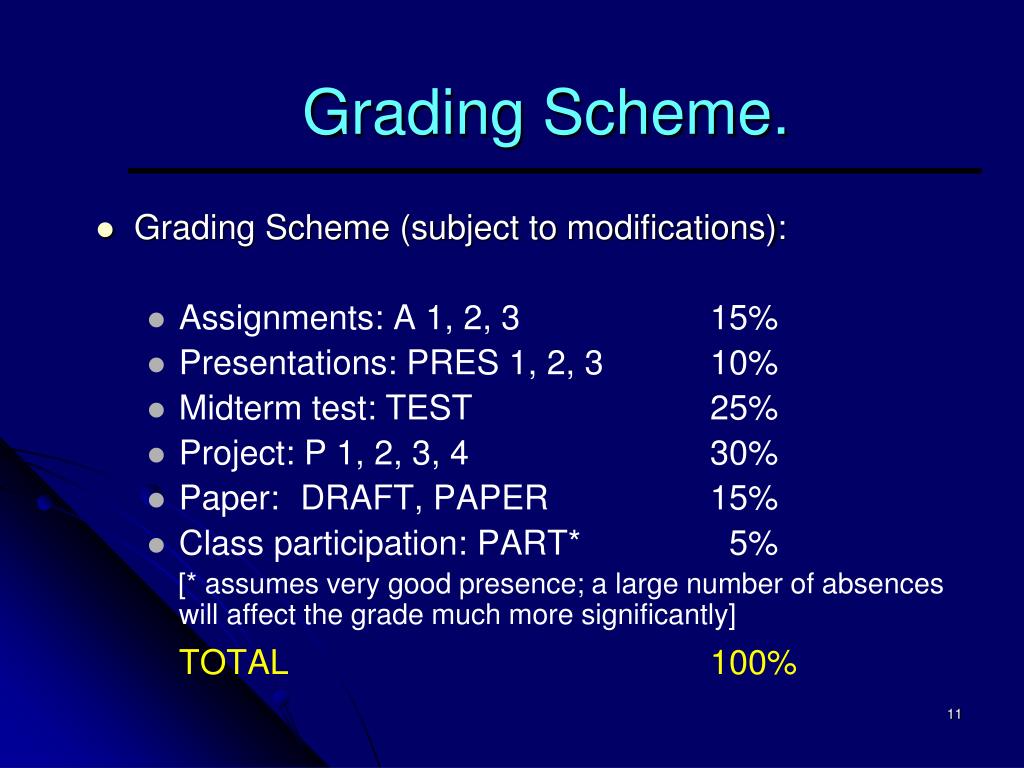 Grading Scheme.

Grading Scheme (subject to modifications):

Assignments: A 1, 2, 3 15%
Presentations: PRES 1, 2, 3 10%
Midterm test: TEST 25%
Project: P 1, 2, 3, 4 30%
Paper: DRAFT, PAPER 15%
Class participation: PART* 5%

[* assumes very good presence; a large number of absences will affect the grade much more significantly]

TOTAL 100%

11